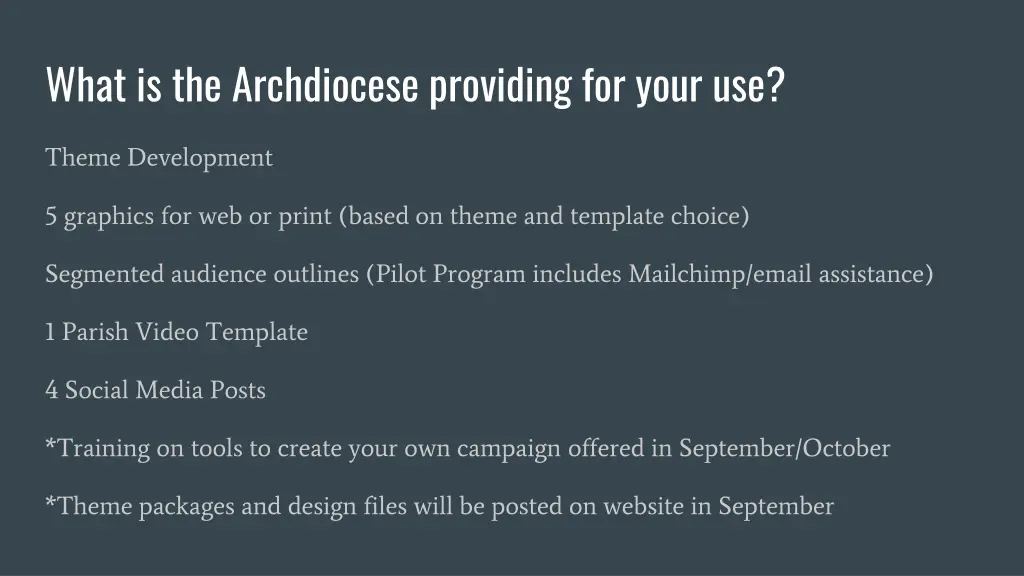 What is the Archdiocese providing for your use?

Theme Development

5 graphics for web or print (based on theme and template choice)

Segmented audience outlines (Pilot Program includes Mailchimp/email assistance)

1 Parish Video Template

4 Social Media Posts

*Training on tools to create your own campaign offered in September/October

*Theme packages and design files will be posted on website in September